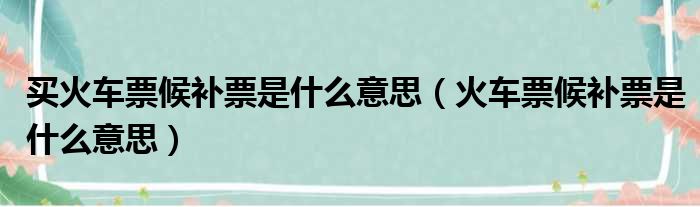 买火车票候补票是什么意思（火车票候补票是什么意思）